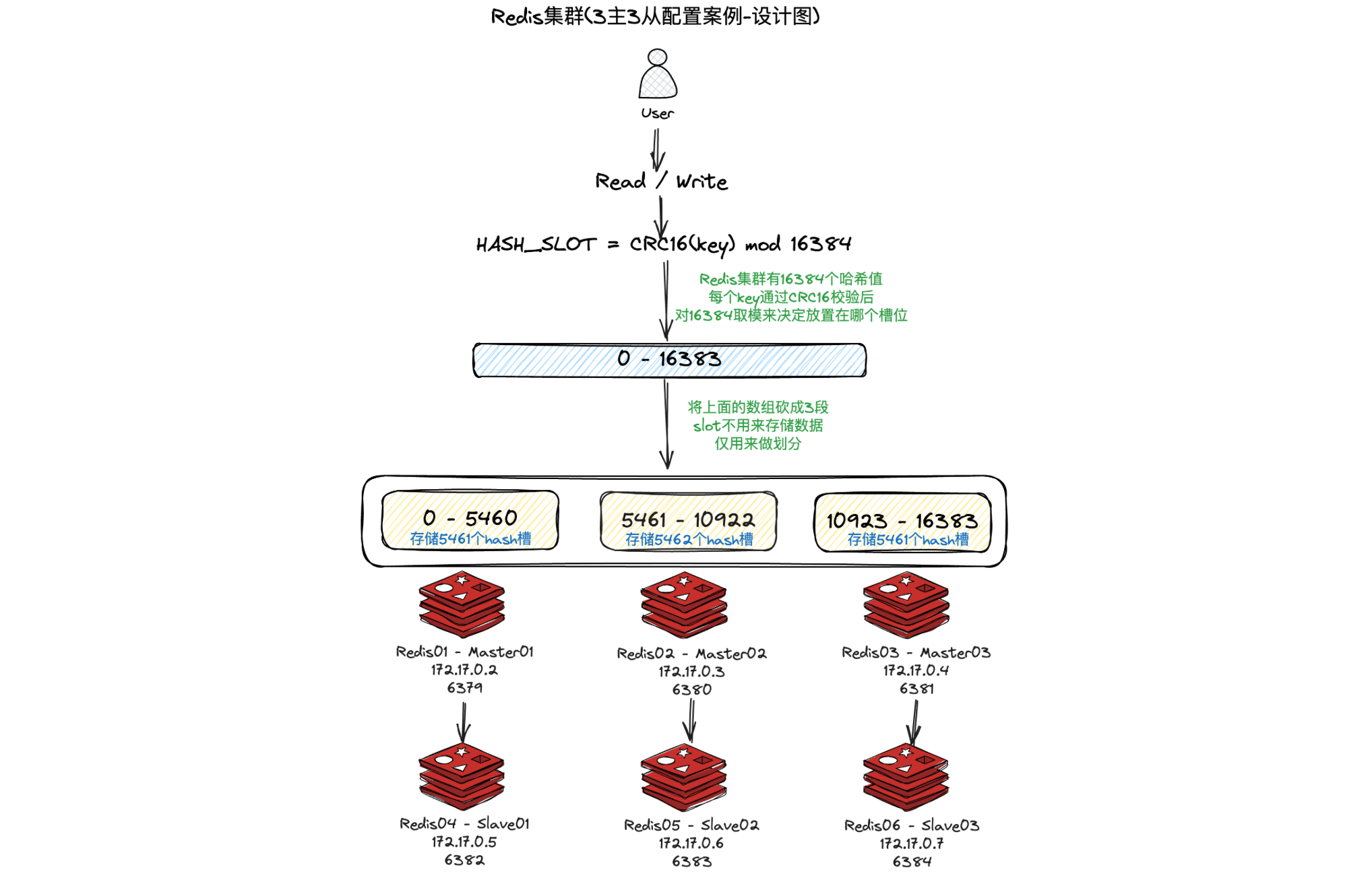 Redis集群(3主3从配置案例-设计图)

User

Read / Write

HASH_SLOT = CRC16(key) mod 16384

Redis集群有16384个哈希值
每个key通过CRC16校验后
对16384取模来决定放置在哪个槽位

0 - 16383

将上面的数组砍成3段
slot不用来存储数据
仅用来做划分

0 - 5460
存储5461个hash槽

5461 - 10922
存储5462个hash槽

10923 - 16383
存储5461个hash槽

Redis01 - Master01
172.17.0.2
6379

Redis02 - Master02
172.17.0.3
6380

Redis03 - Master03
172.17.0.4
6381

Redis04 - Slave01
172.17.0.5
6382

Redis05 - Slave02
172.17.0.6
6383

Redis06 - Slave03
172.17.0.7
6384